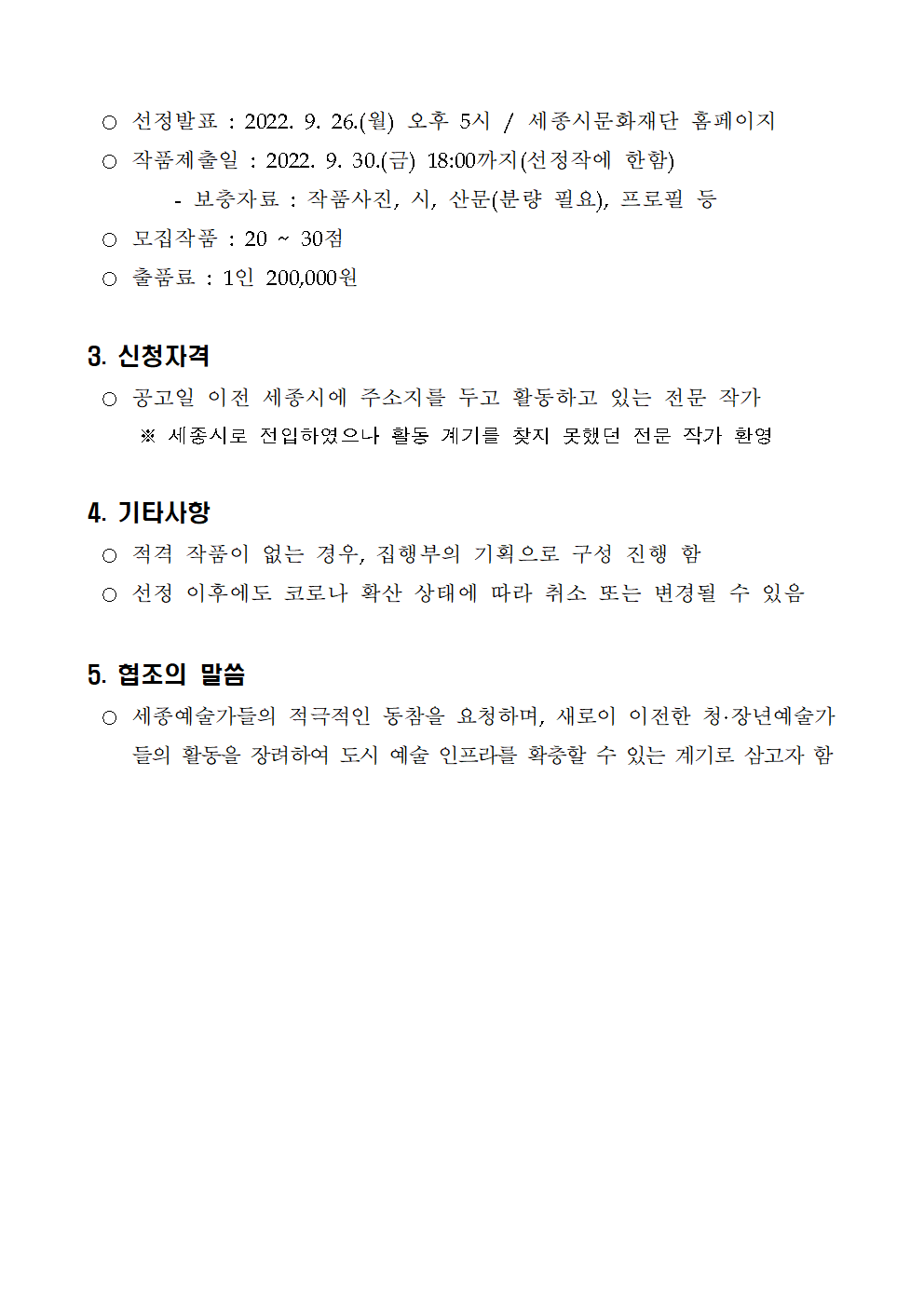 ○ 선정발표 : 2022. 9. 26.(월) 오후 5시 / 세종시문화재단 홈페이지

○ 작품제출일 : 2022. 9. 30.(금) 18:00까지(선정작에 한함)

- 보충자료 : 작품사진, 시, 산문(분량 필요), 프로필 등

○ 모집작품 : 20 ~ 30점

○ 출품료 : 1인 200,000원

3. 신청자격

○ 공고일 이전 세종시에 주소지를 두고 활동하고 있는 전문 작가

※ 세종시로 전입하였으나 활동 계기를 찾지 못했던 전문 작가 환영

4. 기타사항

○ 적격 작품이 없는 경우, 집행부의 기획으로 구성 진행 함

○ 선정 이후에도 코로나 확산 상태에 따라 취소 또는 변경될 수 있음

5. 협조의 말씀

○ 세종예술가들의 적극적인 동참을 요청하며, 새로이 이전한 청·장년예술가들의 활동을 장려하여 도시 예술 인프라를 확충할 수 있는 계기로 삼고자 함